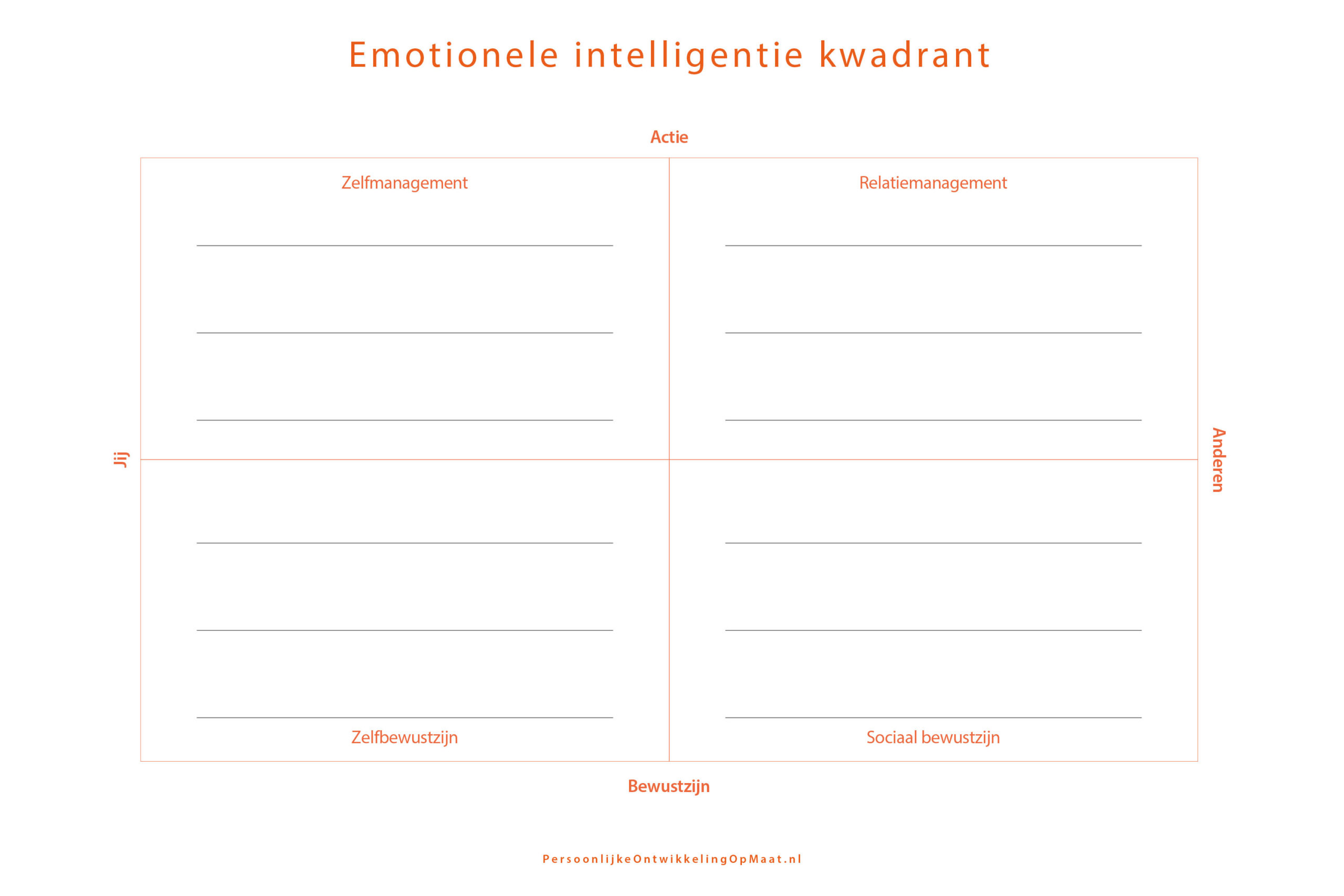 Emotionele intelligentie kwadrant

Actie

Zelfmanagement

Relatiemanagement

Jij

Anderen

Zelfbewustzijn

Sociaal bewustzijn

Bewustzijn

PersoonlijkeOntwikkelingOpMaat.nl